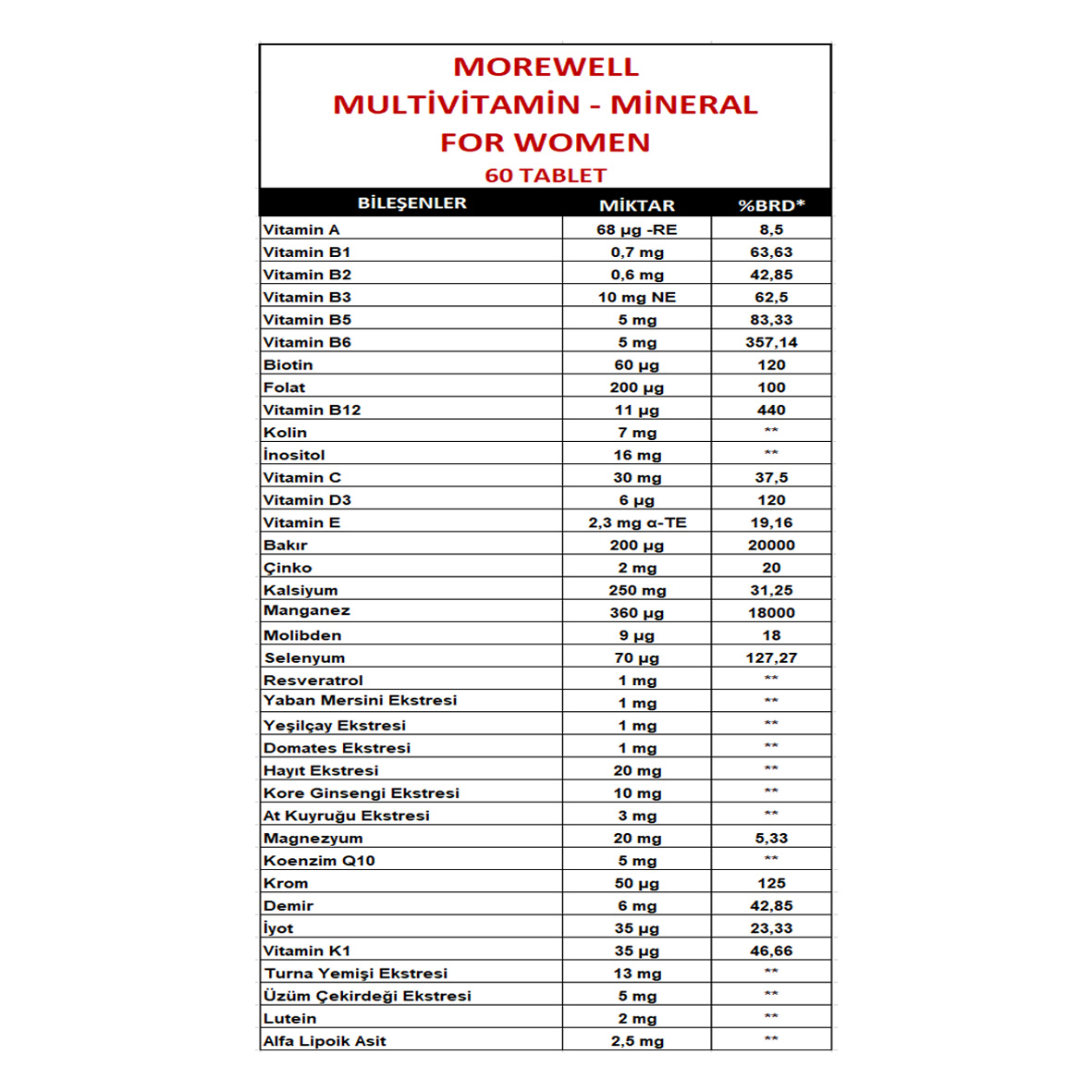 MOREWELL
MULTİVİTAMİN - MİNERAL
FOR WOMEN
60 TABLET

| BİLEŞENLER | MİKTAR | %BRD* |
|---|---|---|
| Vitamin A | 68 µg -RE | 8,5 |
| Vitamin B1 | 0,7 mg | 63,63 |
| Vitamin B2 | 0,6 mg | 42,85 |
| Vitamin B3 | 10 mg NE | 62,5 |
| Vitamin B5 | 5 mg | 83,33 |
| Vitamin B6 | 5 mg | 357,14 |
| Biotin | 60 µg | 120 |
| Folat | 200 µg | 100 |
| Vitamin B12 | 11 µg | 440 |
| Kolin | 7 mg | ** |
| İnositol | 16 mg | ** |
| Vitamin C | 30 mg | 37,5 |
| Vitamin D3 | 6 µg | 120 |
| Vitamin E | 2,3 mg α-TE | 19,16 |
| Bakır | 200 µg | 20000 |
| Çinko | 2 mg | 20 |
| Kalsiyum | 250 mg | 31,25 |
| Manganez | 360 µg | 18000 |
| Molibden | 9 µg | 18 |
| Selenyum | 70 µg | 127,27 |
| Resveratrol | 1 mg | ** |
| Yaban Mersini Ekstresi | 1 mg | ** |
| Yeşilçay Ekstresi | 1 mg | ** |
| Domates Ekstresi | 1 mg | ** |
| Hayıt Ekstresi | 20 mg | ** |
| Kore Ginsengi Ekstresi | 10 mg | ** |
| At Kuyruğu Ekstresi | 3 mg | ** |
| Magnezyum | 20 mg | 5,33 |
| Koenzim Q10 | 5 mg | ** |
| Krom | 50 µg | 125 |
| Demir | 6 mg | 42,85 |
| İyot | 35 µg | 23,33 |
| Vitamin K1 | 35 µg | 46,66 |
| Turna Yemişi Ekstresi | 13 mg | ** |
| Üzüm Çekirdeği Ekstresi | 5 mg | ** |
| Lutein | 2 mg | ** |
| Alfa Lipoik Asit | 2,5 mg | ** |